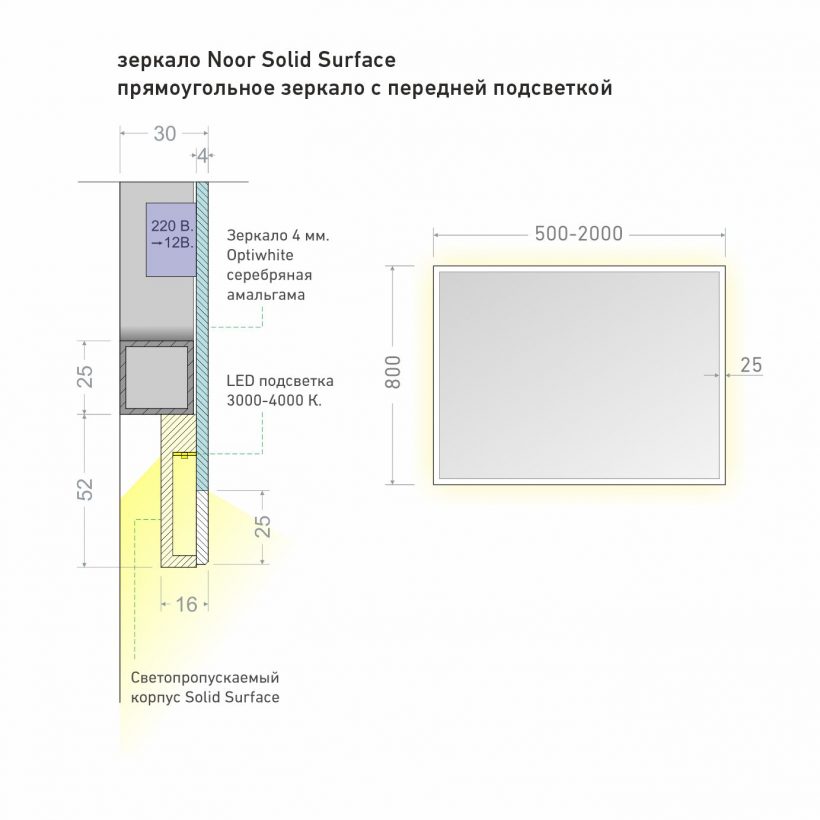 зеркало Noor Solid Surface
прямоугольное зеркало с передней подсветкой

30

4

220 В.
→12В.

Зеркало 4 мм.
Optiwhite
серебряная
амальгама

25

LED подсветка
3000-4000 К.

52

25

16

Светопропускаемый
корпус Solid Surface

500-2000

800

25